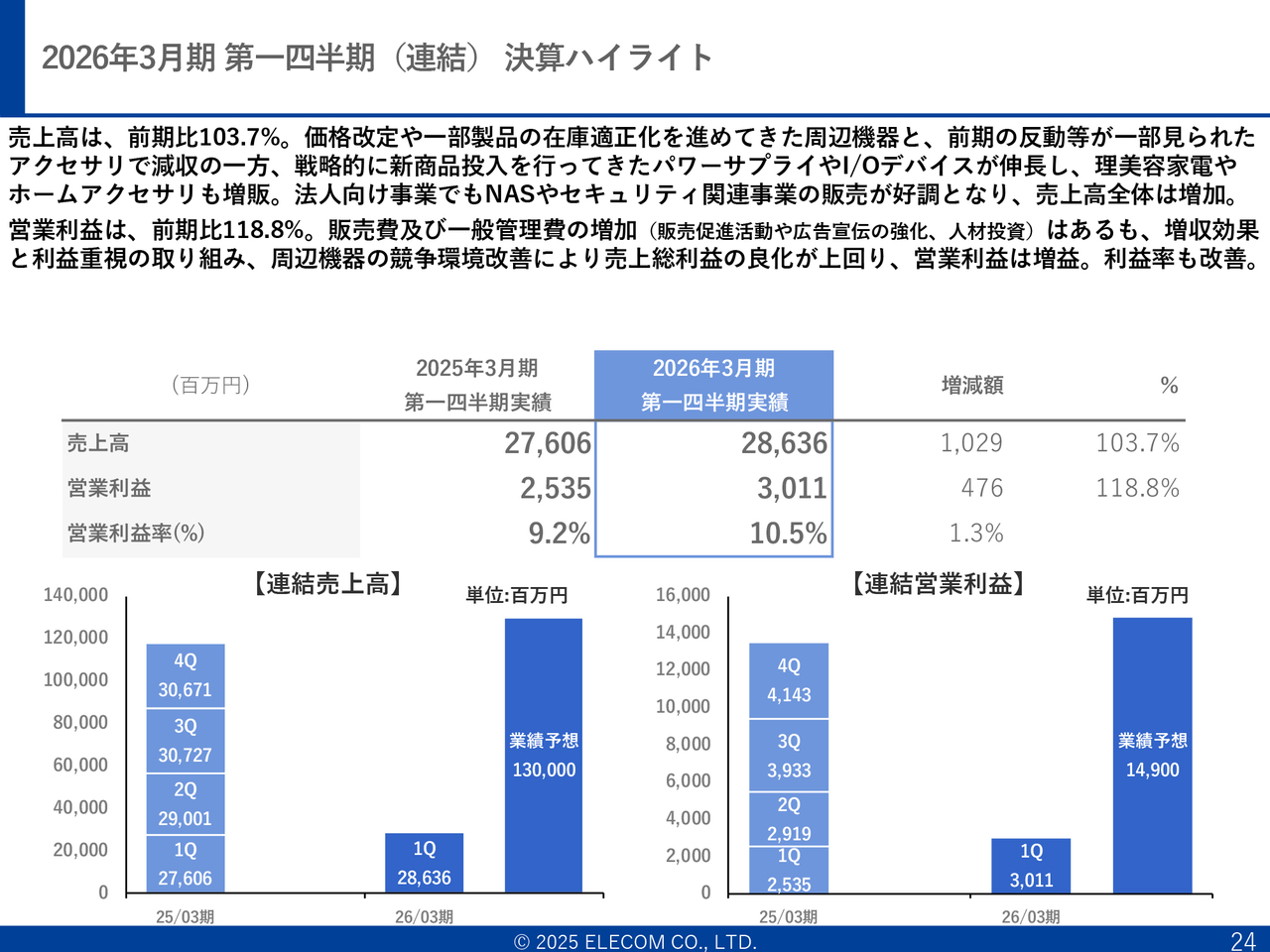 2026年3月期 第一四半期（連結） 決算ハイライト

売上高は、前期比103.7%。価格改定や一部製品の在庫適正化を進めてきた周辺機器と、前期の反動等が一部見られたアクセサリで減収の一方、戦略的に新商品投入を行ってきたパワーサプライやI/Oデバイスが伸長し、理美容家電やホームアクセサリも増販。法人向け事業でもNASやセキュリティ関連事業の販売が好調となり、売上高全体は増加。

営業利益は、前期比118.8%。販売費及び一般管理費の増加（販売促進活動や広告宣伝の強化、人材投資）はあるも、増収効果と利益重視の取り組み、周辺機器の競争環境改善により売上総利益の良化が上回り、営業利益は増益。利益率も改善。

| （百万円） | 2025年3月期 第一四半期実績 | 2026年3月期 第一四半期実績 | 増減額 | % |
|---|---|---|---|---|
| 売上高 | 27,606 | 28,636 | 1,029 | 103.7% |
| 営業利益 | 2,535 | 3,011 | 476 | 118.8% |
| 営業利益率(%) | 9.2% | 10.5% | 1.3% | |

【連結売上高】
単位:百万円
140,000
120,000
100,000
80,000
60,000
40,000
20,000
0
4Q 30,671
3Q 30,727
2Q 29,001
1Q 27,606
1Q 28,636
業績予想 130,000
25/03期
26/03期

【連結営業利益】
単位:百万円
16,000
14,000
12,000
10,000
8,000
6,000
4,000
2,000
0
4Q 4,143
3Q 3,933
2Q 2,919
1Q 2,535
1Q 3,011
業績予想 14,900
25/03期
26/03期

© 2025 ELECOM CO., LTD.
24